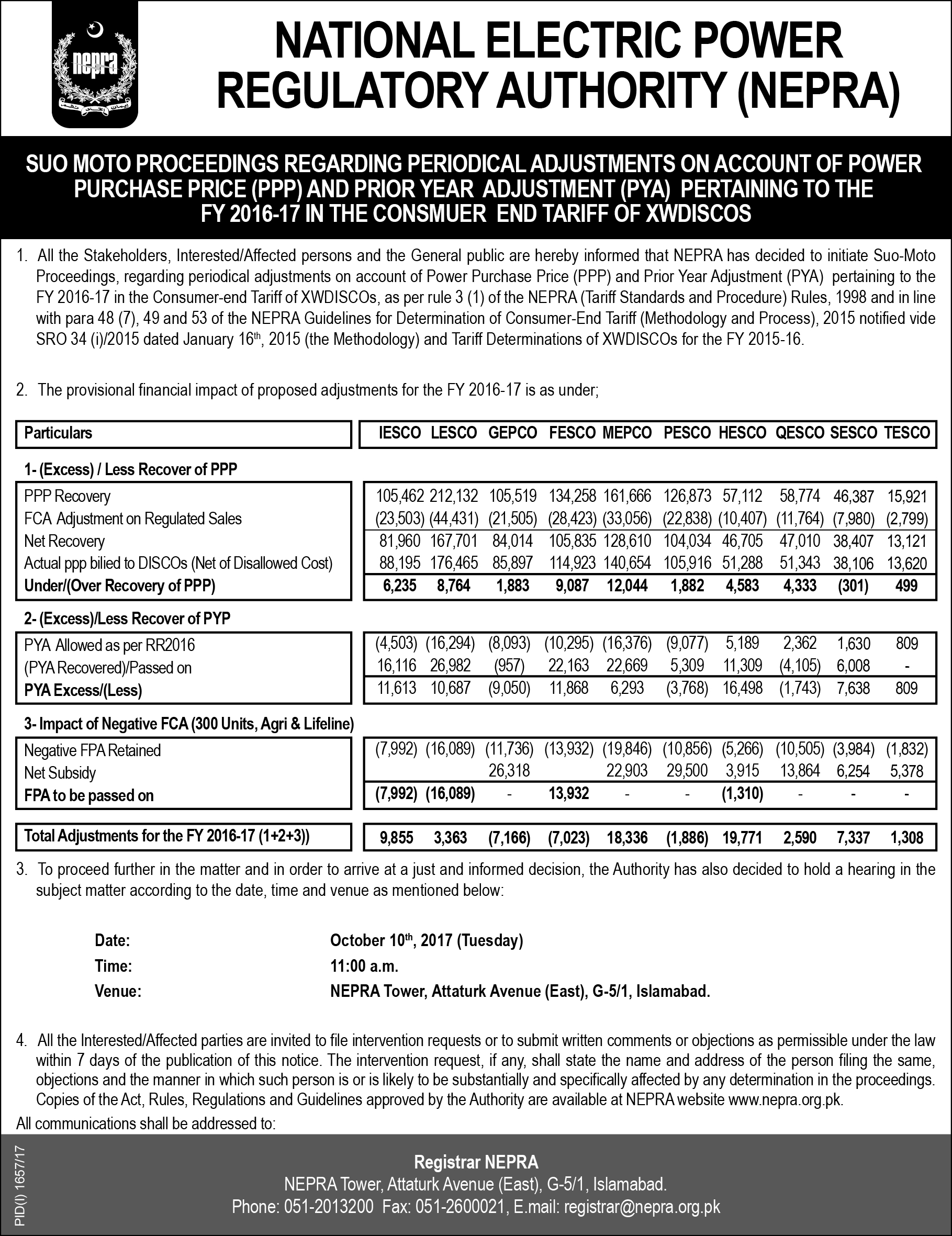 nepra

NATIONAL ELECTRIC POWER REGULATORY AUTHORITY (NEPRA)

SUO MOTO PROCEEDINGS REGARDING PERIODICAL ADJUSTMENTS ON ACCOUNT OF POWER PURCHASE PRICE (PPP) AND PRIOR YEAR ADJUSTMENT (PYA) PERTAINING TO THE FY 2016-17 IN THE CONSMUER END TARIFF OF XWDISCOS

1. All the Stakeholders, Interested/Affected persons and the General public are hereby informed that NEPRA has decided to initiate Suo-Moto Proceedings, regarding periodical adjustments on account of Power Purchase Price (PPP) and Prior Year Adjustment (PYA) pertaining to the FY 2016-17 in the Consumer-end Tariff of XWDISCOs, as per rule 3 (1) of the NEPRA (Tariff Standards and Procedure) Rules, 1998 and in line with para 48 (7), 49 and 53 of the NEPRA Guidelines for Determination of Consumer-End Tariff (Methodology and Process), 2015 notified vide SRO 34 (i)/2015 dated January 16$^{th}$, 2015 (the Methodology) and Tariff Determinations of XWDISCOs for the FY 2015-16.

2. The provisional financial impact of proposed adjustments for the FY 2016-17 is as under;

| Particulars | IESCO | LESCO | GEPCO | FESCO | MEPCO | PESCO | HESCO | QESCO | SESCO | TESCO |
|---|---|---|---|---|---|---|---|---|---|---|
| 1- (Excess) / Less Recover of PPP | | | | | | | | | | |
| PPP Recovery | 105,462 | 212,132 | 105,519 | 134,258 | 161,666 | 126,873 | 57,112 | 58,774 | 46,387 | 15,921 |
| FCA Adjustment on Regulated Sales | (23,503) | (44,431) | (21,505) | (28,423) | (33,056) | (22,838) | (10,407) | (11,764) | (7,980) | (2,799) |
| Net Recovery | 81,960 | 167,701 | 84,014 | 105,835 | 128,610 | 104,034 | 46,705 | 47,010 | 38,407 | 13,121 |
| Actual ppp bilied to DISCOs (Net of Disallowed Cost) | 88,195 | 176,465 | 85,897 | 114,923 | 140,654 | 105,916 | 51,288 | 51,343 | 38,106 | 13,620 |
| Under/(Over Recovery of PPP) | 6,235 | 8,764 | 1,883 | 9,087 | 12,044 | 1,882 | 4,583 | 4,333 | (301) | 499 |
| 2- (Excess)/Less Recover of PYP | | | | | | | | | | |
| PYA Allowed as per RR2016 | (4,503) | (16,294) | (8,093) | (10,295) | (16,376) | (9,077) | 5,189 | 2,362 | 1,630 | 809 |
| (PYA Recovered)/Passed on | 16,116 | 26,982 | (957) | 22,163 | 22,669 | 5,309 | 11,309 | (4,105) | 6,008 | - |
| PYA Excess/(Less) | 11,613 | 10,687 | (9,050) | 11,868 | 6,293 | (3,768) | 16,498 | (1,743) | 7,638 | 809 |
| 3- Impact of Negative FCA (300 Units, Agri & Lifeline) | | | | | | | | | | |
| Negative FPA Retained | (7,992) | (16,089) | (11,736) | (13,932) | (19,846) | (10,856) | (5,266) | (10,505) | (3,984) | (1,832) |
| Net Subsidy | | | 26,318 | | 22,903 | 29,500 | 3,915 | 13,864 | 6,254 | 5,378 |
| FPA to be passed on | (7,992) | (16,089) | - | 13,932 | - | - | (1,310) | - | - | - |
| Total Adjustments for the FY 2016-17 (1+2+3)) | 9,855 | 3,363 | (7,166) | (7,023) | 18,336 | (1,886) | 19,771 | 2,590 | 7,337 | 1,308 |

3. To proceed further in the matter and in order to arrive at a just and informed decision, the Authority has also decided to hold a hearing in the subject matter according to the date, time and venue as mentioned below:

Date: October 10$^{th}$, 2017 (Tuesday)
Time: 11:00 a.m.
Venue: NEPRA Tower, Attaturk Avenue (East), G-5/1, Islamabad.

4. All the Interested/Affected parties are invited to file intervention requests or to submit written comments or objections as permissible under the law within 7 days of the publication of this notice. The intervention request, if any, shall state the name and address of the person filing the same, objections and the manner in which such person is or is likely to be substantially and specifically affected by any determination in the proceedings. Copies of the Act, Rules, Regulations and Guidelines approved by the Authority are available at NEPRA website www.nepra.org.pk.

All communications shall be addressed to:

PID(I) 1657/17

Registrar NEPRA
NEPRA Tower, Attaturk Avenue (East), G-5/1, Islamabad.
Phone: 051-2013200 Fax: 051-2600021, E.mail: registrar@nepra.org.pk